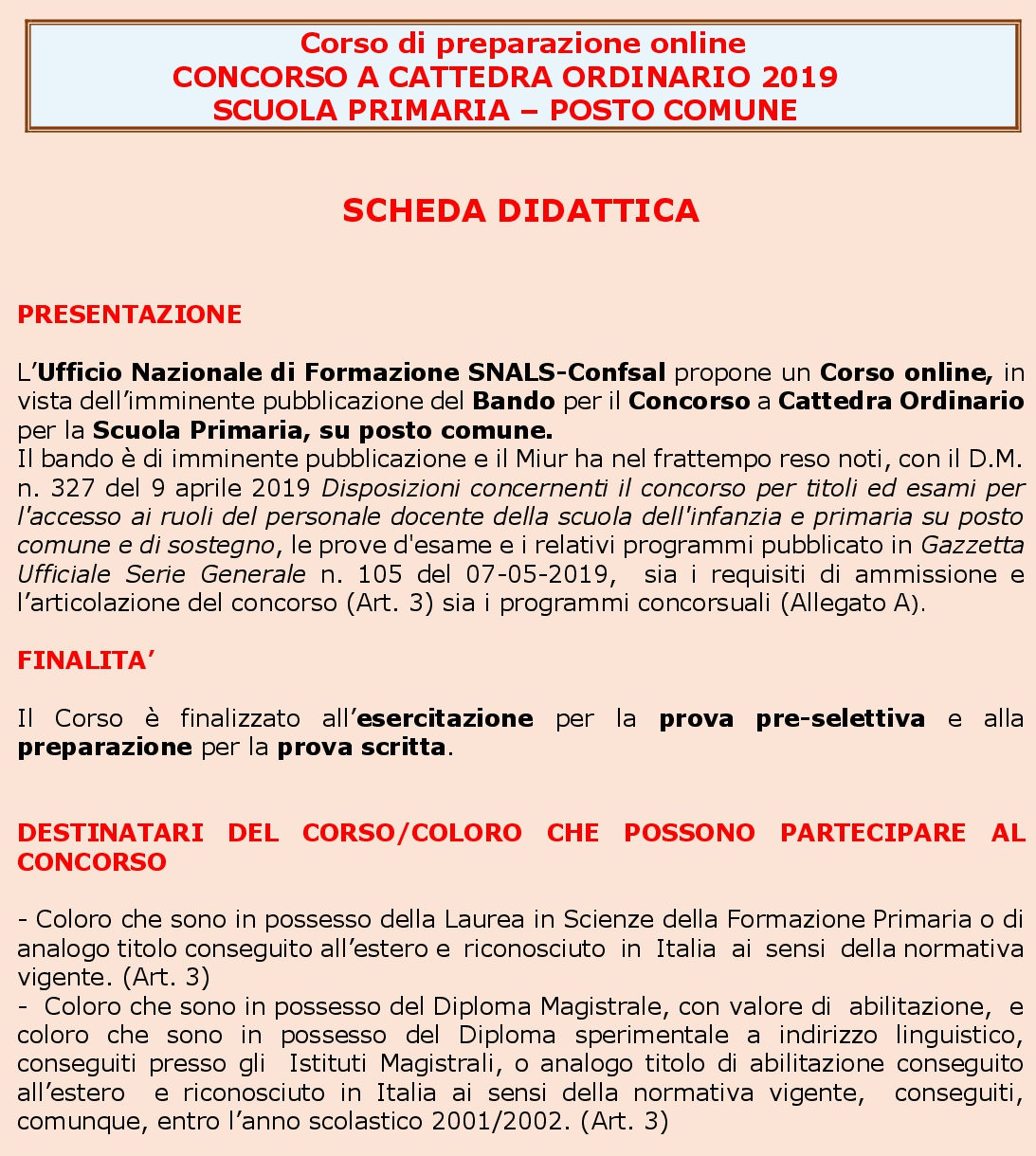 Corso di preparazione online
CONCORSO A CATTEDRA ORDINARIO 2019
SCUOLA PRIMARIA – POSTO COMUNE

SCHEDA DIDATTICA

PRESENTAZIONE

L'Ufficio Nazionale di Formazione SNALS-Confsal propone un Corso online, in vista dell'imminente pubblicazione del Bando per il Concorso a Cattedra Ordinario per la Scuola Primaria, su posto comune.
Il bando è di imminente pubblicazione e il Miur ha nel frattempo reso noti, con il D.M. n. 327 del 9 aprile 2019 Disposizioni concernenti il concorso per titoli ed esami per l'accesso ai ruoli del personale docente della scuola dell'infanzia e primaria su posto comune e di sostegno, le prove d'esame e i relativi programmi pubblicato in Gazzetta Ufficiale Serie Generale n. 105 del 07-05-2019, sia i requisiti di ammissione e l'articolazione del concorso (Art. 3) sia i programmi concorsuali (Allegato A).

FINALITA'

Il Corso è finalizzato all'esercitazione per la prova pre-selettiva e alla preparazione per la prova scritta.

DESTINATARI DEL CORSO/COLORO CHE POSSONO PARTECIPARE AL CONCORSO

- Coloro che sono in possesso della Laurea in Scienze della Formazione Primaria o di analogo titolo conseguito all'estero e riconosciuto in Italia ai sensi della normativa vigente. (Art. 3)
- Coloro che sono in possesso del Diploma Magistrale, con valore di abilitazione, e coloro che sono in possesso del Diploma sperimentale a indirizzo linguistico, conseguiti presso gli Istituti Magistrali, o analogo titolo di abilitazione conseguito all'estero e riconosciuto in Italia ai sensi della normativa vigente, conseguiti, comunque, entro l'anno scolastico 2001/2002. (Art. 3)